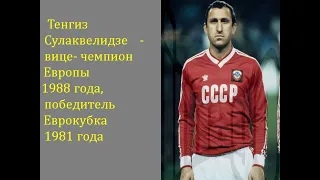 Тенгиз Сулаквелидзе - вице- чемпион Европы 1988 года, победитель Еврокубка 1981 года

СССР